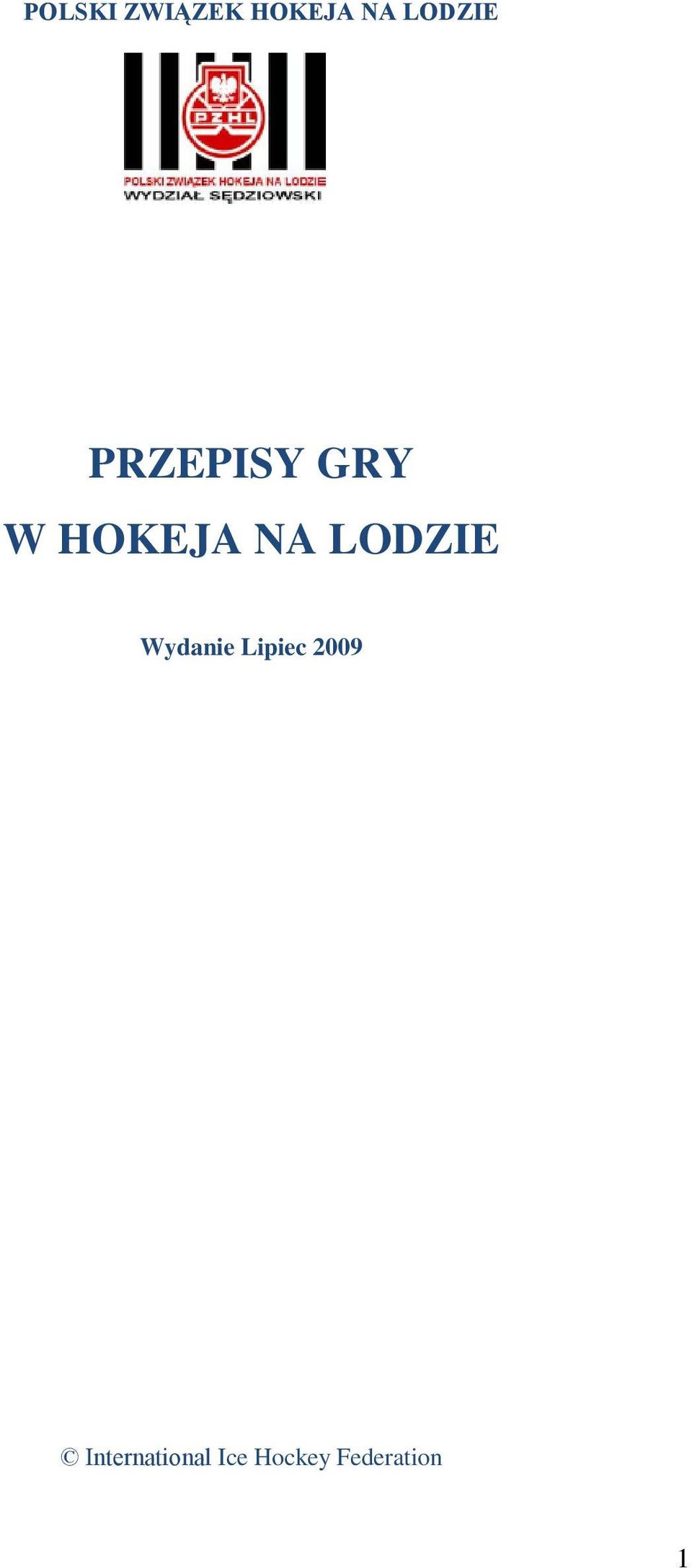 POLSKI ZWIĄZEK HOKEJA NA LODZIE

PZHL

POLSKI ZWIĄZEK HOKEJA NA LODZIE
WYDZIAŁ SĘDZIOWSKI

PRZEPISY GRY
W HOKEJA NA LODZIE

Wydanie Lipiec 2009

© International Ice Hockey Federation

1